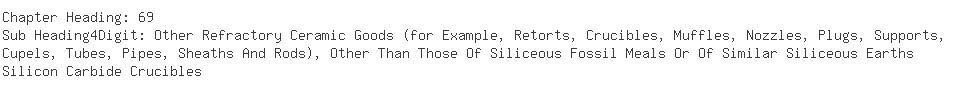 Chapter Heading: 69
Sub Heading4Digit: Other Refractory Ceramic Goods (for Example, Retorts, Crucibles, Muffles, Nozzles, Plugs, Supports, Cupels, Tubes, Pipes, Sheaths And Rods), Other Than Those Of Siliceous Fossil Meals Or Of Similar Siliceous Earths
Silicon Carbide Crucibles